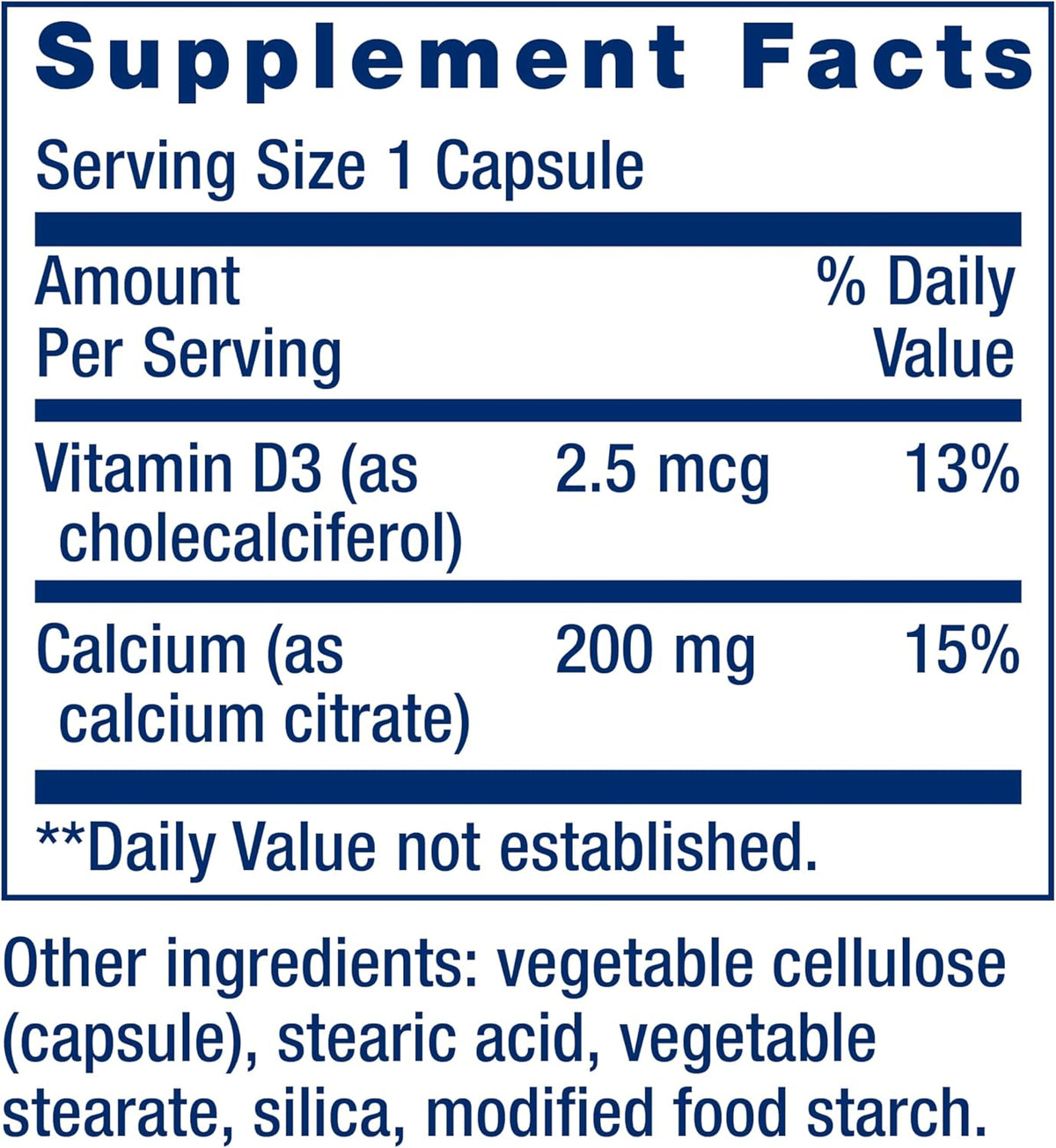 Supplement Facts

Serving Size 1 Capsule

| Amount Per Serving | | % Daily Value |
|---|---|---|
| Vitamin D3 (as cholecalciferol) | 2.5 mcg | 13% |
| Calcium (as calcium citrate) | 200 mg | 15% |

**Daily Value not established.

Other ingredients: vegetable cellulose (capsule), stearic acid, vegetable stearate, silica, modified food starch.